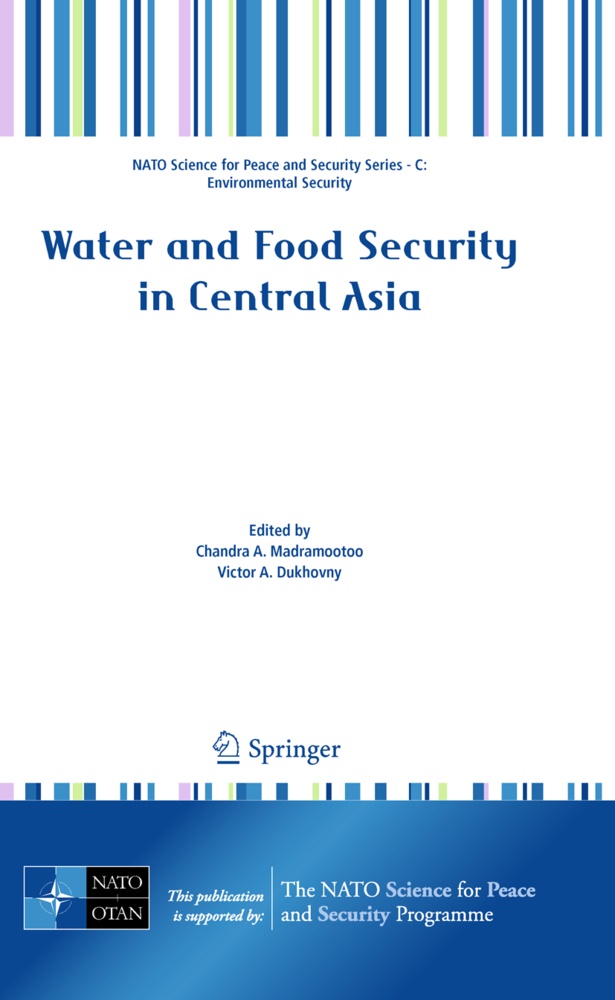 NATO Science for Peace and Security Series - C: Environmental Security

Water and Food Security in Central Asia

Edited by
Chandra A. Madramootoo
Victor A. Dukhovny

Springer

NATO
OTAN

This publication is supported by:

The NATO Science for Peace and Security Programme